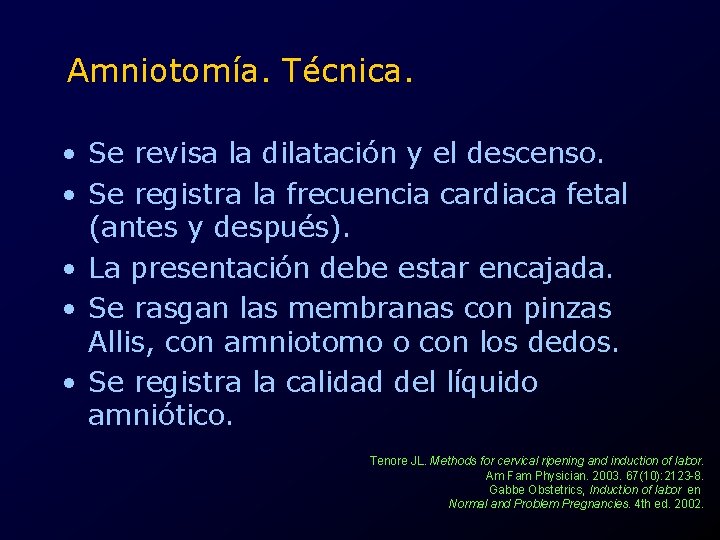 Amniotomía. Técnica.

• Se revisa la dilatación y el descenso.
• Se registra la frecuencia cardiaca fetal (antes y después).
• La presentación debe estar encajada.
• Se rasgan las membranas con pinzas Allis, con amniotomo o con los dedos.
• Se registra la calidad del líquido amniótico.

Tenore JL. Methods for cervical ripening and induction of labor. Am Fam Physician. 2003. 67(10):2123-8.
Gabbe Obstetrics, Induction of labor en Normal and Problem Pregnancies. 4th ed. 2002.